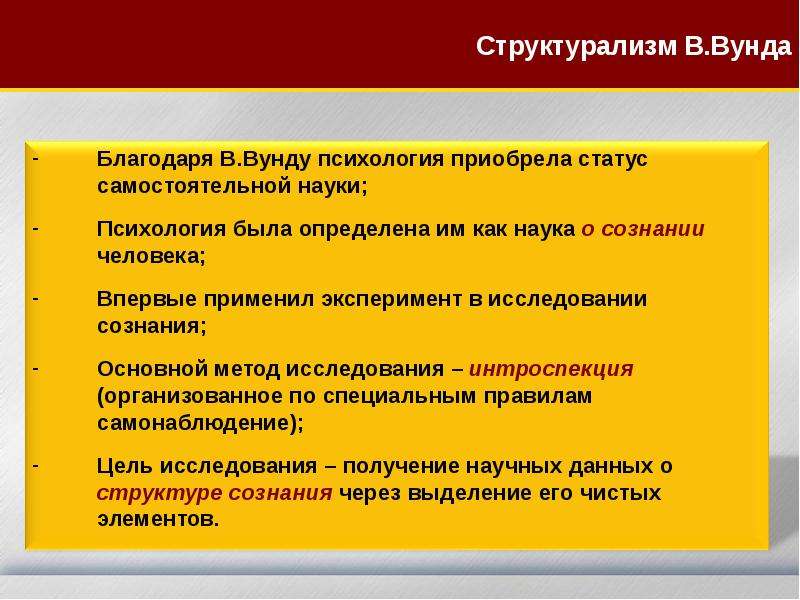 Структурализм В.Вунда

- Благодаря В.Вунду психология приобрела статус самостоятельной науки;

- Психология была определена им как наука о сознании человека;

- Впервые применил эксперимент в исследовании сознания;

- Основной метод исследования – интроспекция (организованное по специальным правилам самонаблюдение);

- Цель исследования – получение научных данных о структуре сознания через выделение его чистых элементов.